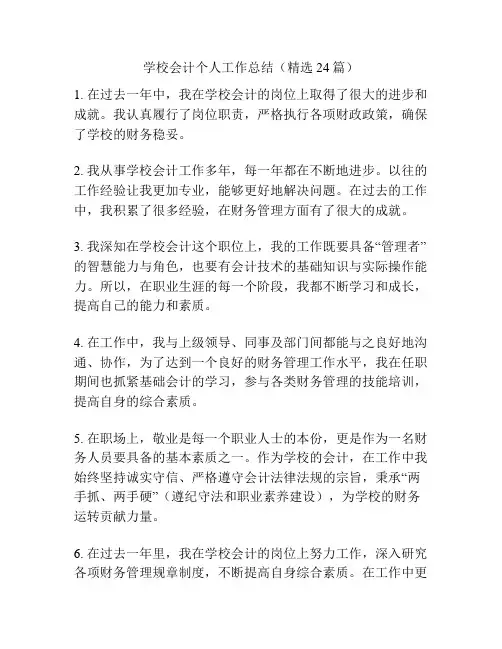 学校会计个人工作总结（精选 24 篇）

1. 在过去一年中，我在学校会计的岗位上取得了很大的进步和成就。我认真履行了岗位职责，严格执行各项财政政策，确保了学校的财务稳妥。

2. 我从事学校会计工作多年，每一年都在不断地进步。以往的工作经验让我更加专业，能够更好地解决问题。在过去的工作中，我积累了很多经验，在财务管理方面有了很大的成就。

3. 我深知在学校会计这个职位上，我的工作既要具备“管理者”的智慧能力与角色，也要有会计技术的基础知识与实际操作能力。所以，在职业生涯的每一个阶段，我都不断学习和成长，提高自己的能力和素质。

4. 在工作中，我与上级领导、同事及部门间都能与之良好地沟通、协作，为了达到一个良好的财务管理工作水平，我在任职期间也抓紧基础会计的学习，参与各类财务管理的技能培训，提高自身的综合素质。

5. 在职场上，敬业是每一个职业人士的本份，更是作为一名财务人员要具备的基本素质之一。作为学校的会计，在工作中我始终坚持诚实守信、严格遵守会计法律法规的宗旨，秉承“两手抓、两手硬”（遵纪守法和职业素养建设），为学校的财务运转贡献力量。

6. 在过去一年里，我在学校会计的岗位上努力工作，深入研究各项财务管理规章制度，不断提高自身综合素质。在工作中更